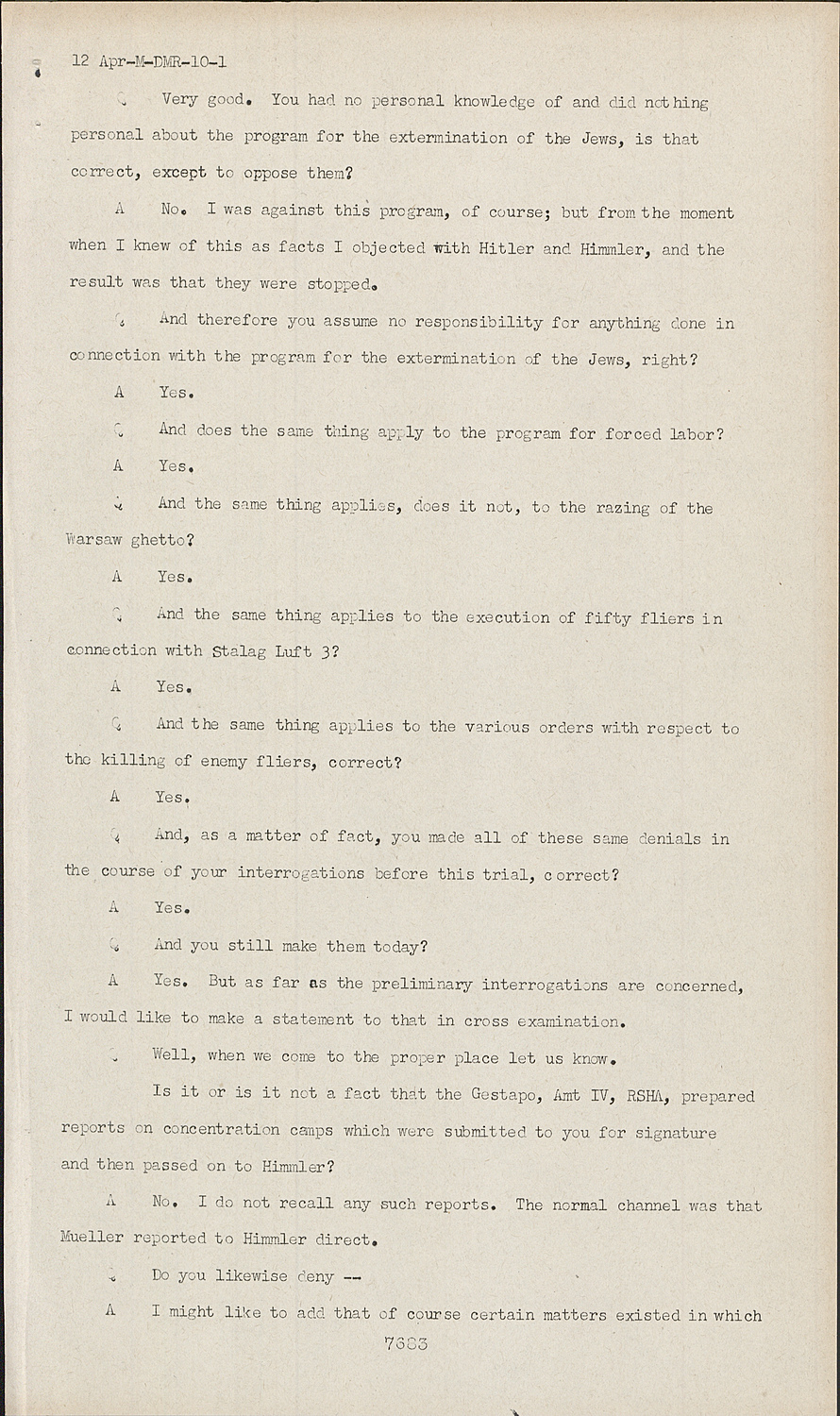 12 Apr-M-DMR-10-1

Q Very good. You had no personal knowledge of and did nothing personal about the program for the extermination of the Jews, is that correct, except to oppose them?

A No. I was against this program, of course; but from the moment when I knew of this as facts I objected with Hitler and Himmler, and the result was that they were stopped.

Q And therefore you assume no responsibility for anything done in connection with the program for the extermination of the Jews, right?

A Yes.

Q And does the same thing apply to the program for forced labor?

A Yes.

Q And the same thing applies, does it not, to the razing of the Warsaw ghetto?

A Yes.

Q And the same thing applies to the execution of fifty fliers in connection with Stalag Luft 3?

A Yes.

Q And the same thing applies to the various orders with respect to the killing of enemy fliers, correct?

A Yes.

Q And, as a matter of fact, you made all of these same denials in the course of your interrogations before this trial, correct?

A Yes.

Q And you still make them today?

A Yes. But as far as the preliminary interrogations are concerned, I would like to make a statement to that in cross examination.

Q Well, when we come to the proper place let us know.

Is it or is it not a fact that the Gestapo, Amt IV, RSHA, prepared reports on concentration camps which were submitted to you for signature and then passed on to Himmler?

A No. I do not recall any such reports. The normal channel was that Mueller reported to Himmler direct.

Q Do you likewise deny --

A I might like to add that of course certain matters existed in which

7683